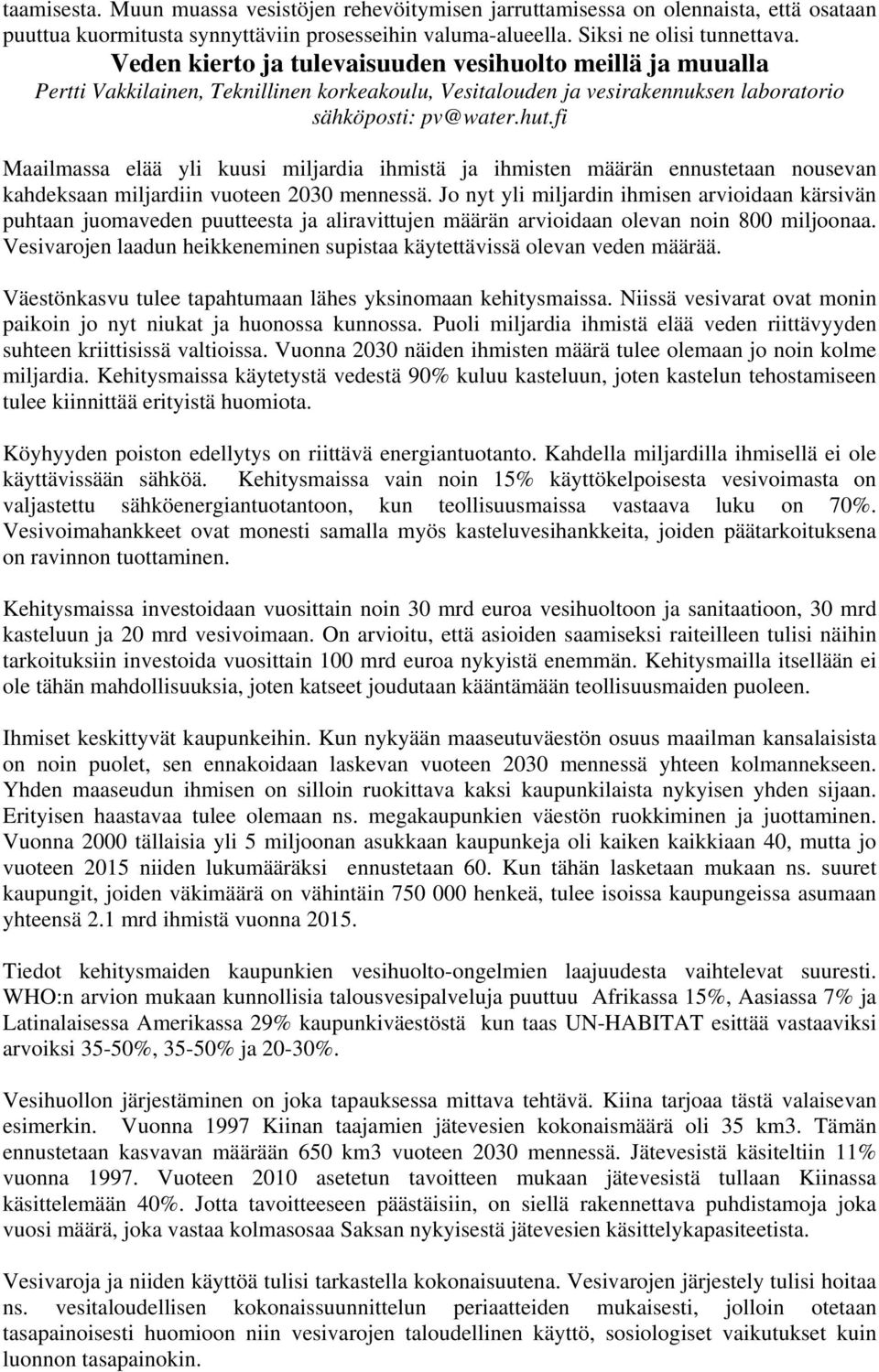 taamisesta. Muun muassa vesistöjen rehevöitymisen jarruttamisessa on olennaista, että osataan puuttua kuormitusta synnyttäviin prosesseihin valuma-alueella. Siksi ne olisi tunnettava.

Veden kierto ja tulevaisuuden vesihuolto meillä ja muualla

Pertti Vakkilainen, Teknillinen korkeakoulu, Vesitalouden ja vesirakennuksen laboratorio sähköposti: pv@water.hut.fi

Maailmassa elää yli kuusi miljardia ihmistä ja ihmisten määrän ennustetaan nousevan kahdeksaan miljardiin vuoteen 2030 mennessä. Jo nyt yli miljardin ihmisen arvioidaan kärsivän puhtaan juomaveden puutteesta ja aliravittujen määrän arvioidaan olevan noin 800 miljoonaa. Vesivarojen laadun heikkeneminen supistaa käytettävissä olevan veden määrää.

Väestönkasvu tulee tapahtumaan lähes yksinomaan kehitysmaissa. Niissä vesivarat ovat monin paikoin jo nyt niukat ja huonossa kunnossa. Puoli miljardia ihmistä elää veden riittävyyden suhteen kriittisissä valtioissa. Vuonna 2030 näiden ihmisten määrä tulee olemaan jo noin kolme miljardia. Kehitysmaissa käytetystä vedestä 90% kuluu kasteluun, joten kastelun tehostamiseen tulee kiinnittää erityistä huomiota.

Köyhyyden poiston edellytys on riittävä energiantuotanto. Kahdella miljardilla ihmisellä ei ole käyttävissään sähköä. Kehitysmaissa vain noin 15% käyttökelpoisesta vesivoimasta on valjastettu sähköenergiantuotantoon, kun teollisuusmaissa vastaava luku on 70%. Vesivoimahankkeet ovat monesti samalla myös kasteluvesihankkeita, joiden päätarkoituksena on ravinnon tuottaminen.

Kehitysmaissa investoidaan vuosittain noin 30 mrd euroa vesihuoltoon ja sanitaatioon, 30 mrd kasteluun ja 20 mrd vesivoimaan. On arvioitu, että asioiden saamiseksi raiteilleen tulisi näihin tarkoituksiin investoida vuosittain 100 mrd euroa nykyistä enemmän. Kehitysmailla itsellään ei ole tähän mahdollisuuksia, joten katseet joudutaan kääntämään teollisuusmaiden puoleen.

Ihmiset keskittyvät kaupunkeihin. Kun nykyään maaseutuväestön osuus maailman kansalaisista on noin puolet, sen ennakoidaan laskevan vuoteen 2030 mennessä yhteen kolmannekseen. Yhden maaseudun ihmisen on silloin ruokittava kaksi kaupunkilaista nykyisen yhden sijaan. Erityisen haastavaa tulee olemaan ns. megakaupunkien väestön ruokkiminen ja juottaminen. Vuonna 2000 tällaisia yli 5 miljoonan asukkaan kaupunkeja oli kaiken kaikkiaan 40, mutta jo vuoteen 2015 niiden lukumääräksi ennustetaan 60. Kun tähän lasketaan mukaan ns. suuret kaupungit, joiden väkimäärä on vähintäin 750 000 henkeä, tulee isoissa kaupungeissa asumaan yhteensä 2.1 mrd ihmistä vuonna 2015.

Tiedot kehitysmaiden kaupunkien vesihuolto-ongelmien laajuudesta vaihtelevat suuresti. WHO:n arvion mukaan kunnollisia talousvesipalveluja puuttuu Afrikassa 15%, Aasiassa 7% ja Latinalaisessa Amerikassa 29% kaupunkiväestöstä kun taas UN-HABITAT esittää vastaaviksi arvoiksi 35-50%, 35-50% ja 20-30%.

Vesihuollon järjestäminen on joka tapauksessa mittava tehtävä. Kiina tarjoaa tästä valaisevan esimerkin. Vuonna 1997 Kiinan taajamien jätevesien kokonaismäärä oli 35 km3. Tämän ennustetaan kasvavan määrään 650 km3 vuoteen 2030 mennessä. Jätevesistä käsiteltiin 11% vuonna 1997. Vuoteen 2010 asetetun tavoitteen mukaan jätevesistä tullaan Kiinassa käsittelemään 40%. Jotta tavoitteeseen päästäisiin, on siellä rakennettava puhdistamoja joka vuosi määrä, joka vastaa kolmasosaa Saksan nykyisestä jätevesien käsittelykapasiteetista.

Vesivaroja ja niiden käyttöä tulisi tarkastella kokonaisuutena. Vesivarojen järjestely tulisi hoitaa ns. vesitaloudellisen kokonaissuunnittelun periaatteiden mukaisesti, jolloin otetaan tasapainoisesti huomioon niin vesivarojen taloudellinen käyttö, sosiologiset vaikutukset kuin luonnon tasapainokin.